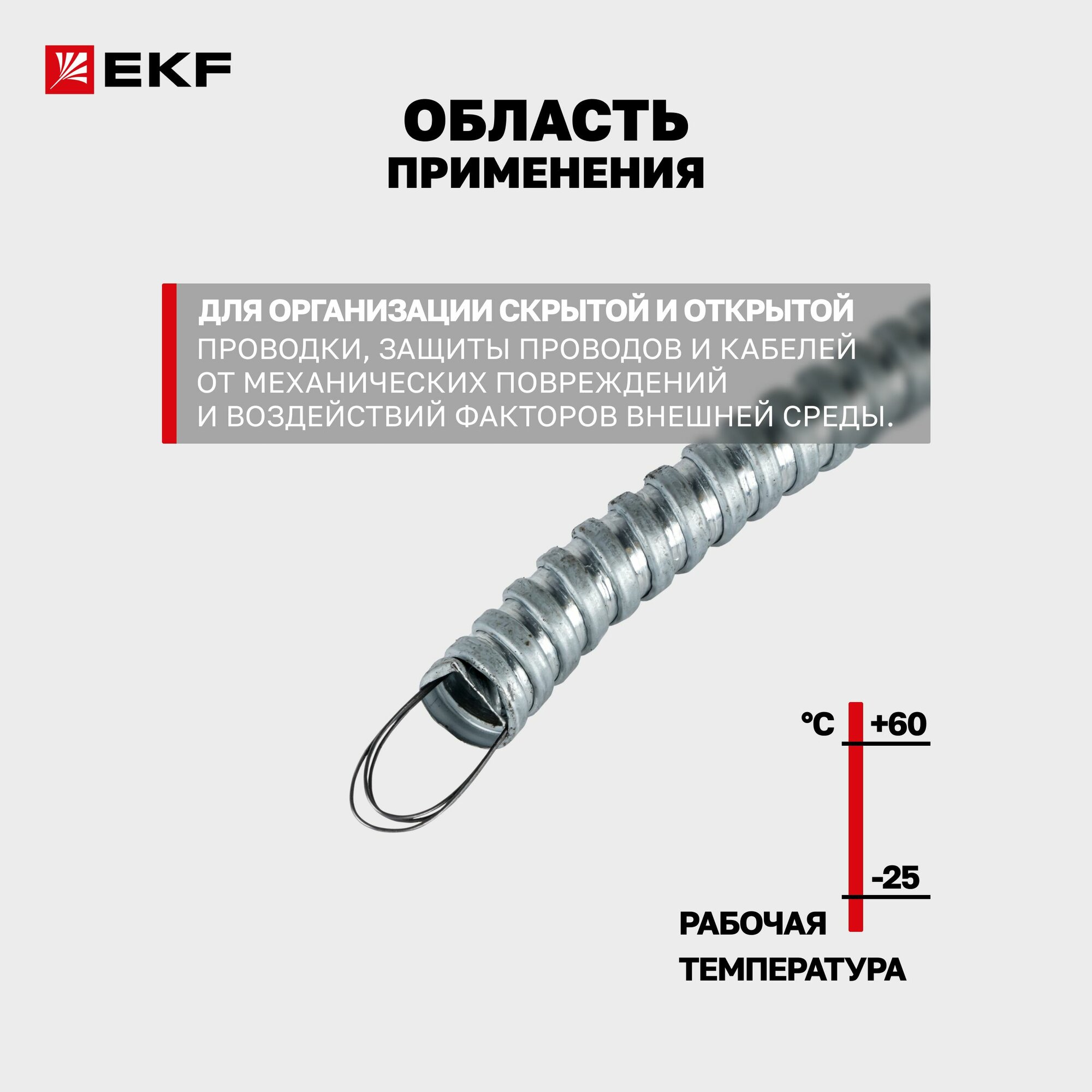 EKF

ОБЛАСТЬ
ПРИМЕНЕНИЯ

ДЛЯ ОРГАНИЗАЦИИ СКРЫТОЙ И ОТКРЫТОЙ ПРОВОДКИ, ЗАЩИТЫ ПРОВОДОВ И КАБЕЛЕЙ ОТ МЕХАНИЧЕСКИХ ПОВРЕЖДЕНИЙ И ВОЗДЕЙСТВИЙ ФАКТОРОВ ВНЕШНЕЙ СРЕДЫ.

°C
+60
-25

РАБОЧАЯ
ТЕМПЕРАТУРА